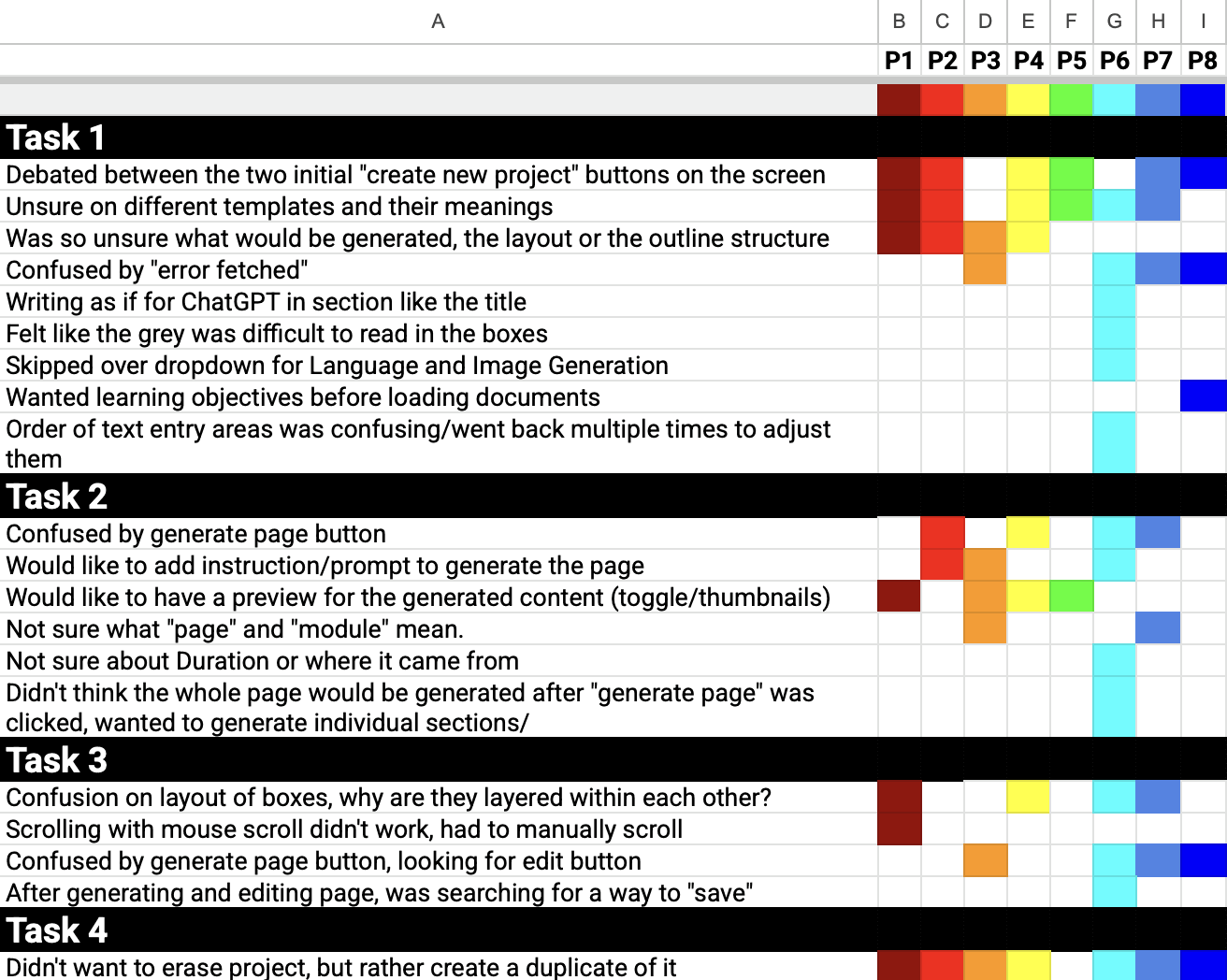 | A | B | C | D | E | F | G | H | I |
|---|---|---|---|---|---|---|---|---|
| | P1 | P2 | P3 | P4 | P5 | P6 | P7 | P8 |
| | | | | | | | | |
| Task 1 | | | | | | | | |
| Debated between the two initial "create new project" buttons on the screen | | | | | | | | |
| Unsure on different templates and their meanings | | | | | | | | |
| Was so unsure what would be generated, the layout or the outline structure | | | | | | | | |
| Confused by "error fetched" | | | | | | | | |
| Writing as if for ChatGPT in section like the title | | | | | | | | |
| Felt like the grey was difficult to read in the boxes | | | | | | | | |
| Skipped over dropdown for Language and Image Generation | | | | | | | | |
| Wanted learning objectives before loading documents | | | | | | | | |
| Order of text entry areas was confusing/went back multiple times to adjust them | | | | | | | | |
| Task 2 | | | | | | | | |
| Confused by generate page button | | | | | | | | |
| Would like to add instruction/prompt to generate the page | | | | | | | | |
| Would like to have a preview for the generated content (toggle/thumbnails) | | | | | | | | |
| Not sure what "page" and "module" mean. | | | | | | | | |
| Not sure about Duration or where it came from | | | | | | | | |
| Didn't think the whole page would be generated after "generate page" was clicked, wanted to generate individual sections/ | | | | | | | | |
| Task 3 | | | | | | | | |
| Confusion on layout of boxes, why are they layered within each other? | | | | | | | | |
| Scrolling with mouse scroll didn't work, had to manually scroll | | | | | | | | |
| Confused by generate page button, looking for edit button | | | | | | | | |
| After generating and editing page, was searching for a way to "save" | | | | | | | | |
| Task 4 | | | | | | | | |
| Didn't want to erase project, but rather create a duplicate of it | | | | | | | | |